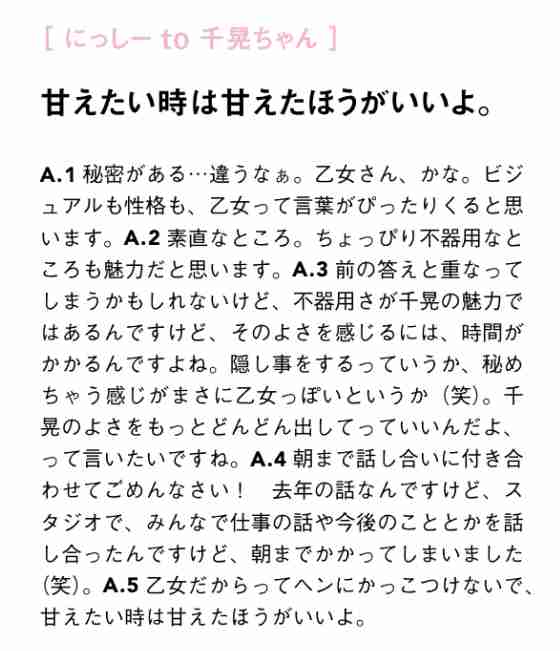 [ にっしー to 千晃ちゃん ]

甘えたい時は甘えたほうがいいよ。

A.1 秘密がある…違うなぁ。乙女さん、かな。ビジュアルも性格も、乙女って言葉がぴったりくると思います。A.2 素直なところ。ちょっぴり不器用なところも魅力だと思います。A.3 前の答えと重なってしまうかもしれないけど、不器用さが千晃の魅力ではあるんですけど、そのよさを感じるには、時間がかかるんですよね。隠し事をするっていうか、秘めちゃう感じがまさに乙女っぽいというか（笑）。千晃のよさをもっとどんどん出してっていいんだよ、って言いたいですね。A.4 朝まで話し合いに付き合わせてごめんなさい！　去年の話なんですけど、スタジオで、みんなで仕事の話や今後のこととかを話し合ったんですけど、朝までかかってしまいました（笑）。A.5 乙女だからってヘンにかっこつけないで、甘えたい時は甘えたほうがいいよ。